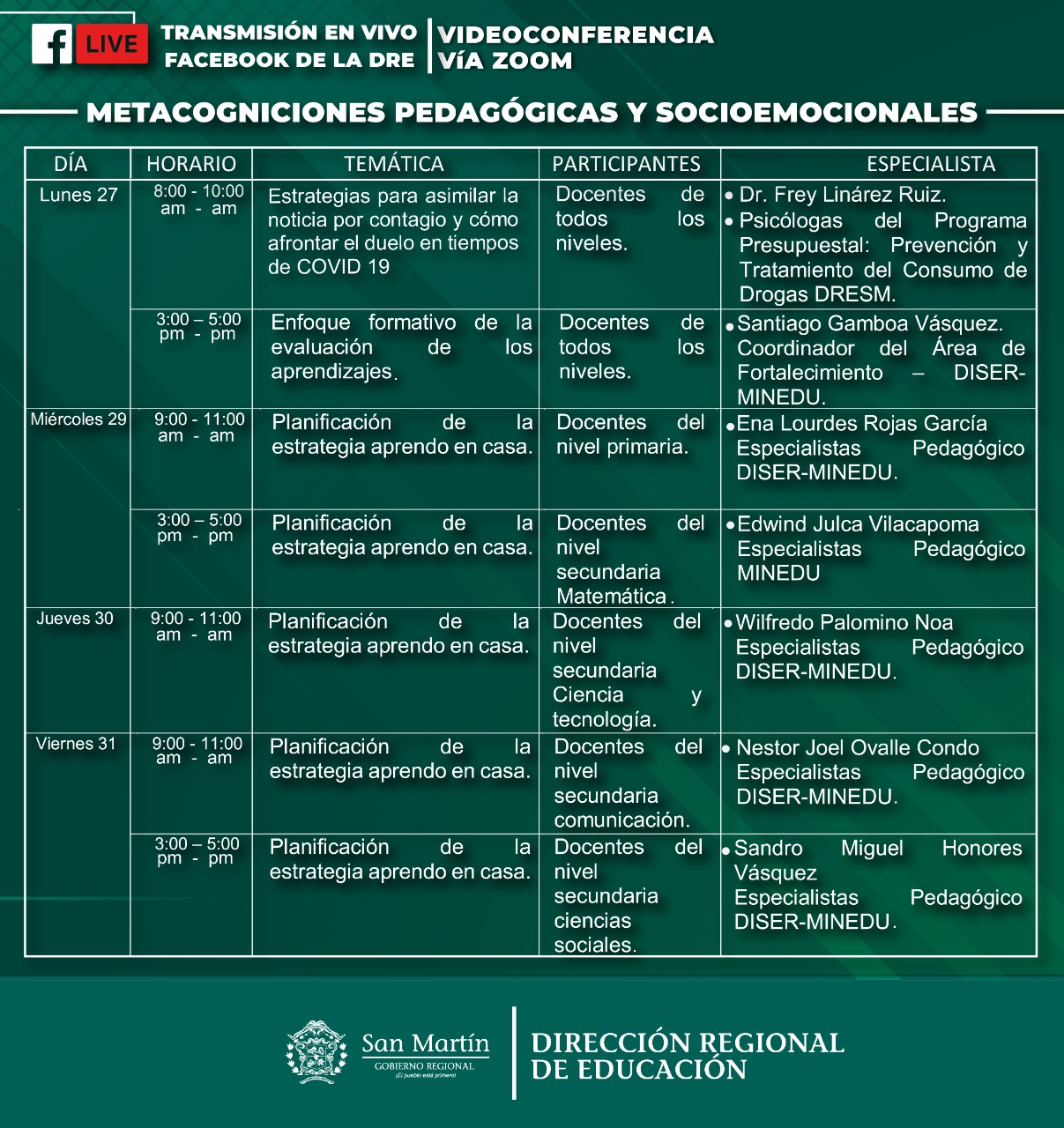 f LIVE

TRANSMISIÓN EN VIVO FACEBOOK DE LA DRE

VIDEOCONFERENCIA VÍA ZOOM

METACOGNICIONES PEDAGÓGICAS Y SOCIOEMOCIONALES

| DÍA | HORARIO | TEMÁTICA | PARTICIPANTES | ESPECIALISTA |
|---|---|---|---|---|
| Lunes 27 | 8:00 - 10:00 am - am | Estrategias para asimilar la noticia por contagio y cómo afrontar el duelo en tiempos de COVID 19 | Docentes de todos los niveles. | • Dr. Frey Linárez Ruiz. • Psicólogas del Programa Presupuestal: Prevención y Tratamiento del Consumo de Drogas DRESM. |
| | 3:00 – 5:00 pm - pm | Enfoque formativo de la evaluación de los aprendizajes. | Docentes de todos los niveles. | • Santiago Gamboa Vásquez. Coordinador del Área de Fortalecimiento – DISER-MINEDU. |
| Miércoles 29 | 9:00 - 11:00 am - am | Planificación de la estrategia aprendo en casa. | Docentes del nivel primaria. | • Ena Lourdes Rojas García Especialistas Pedagógico DISER-MINEDU. |
| | 3:00 – 5:00 pm - pm | Planificación de la estrategia aprendo en casa. | Docentes del nivel secundaria Matemática. | • Edwind Julca Vilacapoma Especialistas Pedagógico MINEDU |
| Jueves 30 | 9:00 - 11:00 am - am | Planificación de la estrategia aprendo en casa. | Docentes del nivel secundaria Ciencia y tecnología. | • Wilfredo Palomino Noa Especialistas Pedagógico DISER-MINEDU. |
| Viernes 31 | 9:00 - 11:00 am - am | Planificación de la estrategia aprendo en casa. | Docentes del nivel secundaria comunicación. | • Nestor Joel Ovalle Condo Especialistas Pedagógico DISER-MINEDU. |
| | 3:00 – 5:00 pm - pm | Planificación de la estrategia aprendo en casa. | Docentes del nivel secundaria ciencias sociales. | • Sandro Miguel Honores Vásquez Especialistas Pedagógico DISER-MINEDU. |

San Martín
GOBIERNO REGIONAL
¡El pueblo está primero!

DIRECCIÓN REGIONAL DE EDUCACIÓN